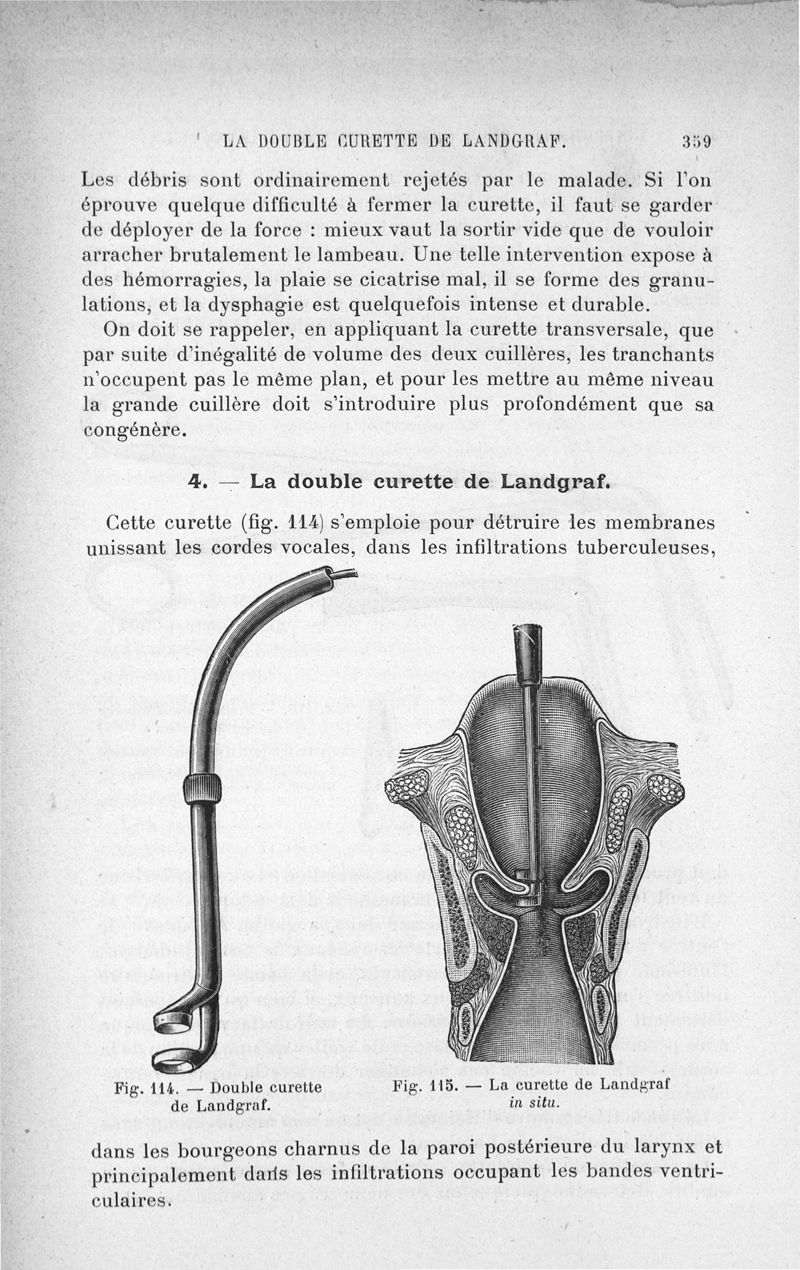 LA DOUBLE CURETTE DE LANDGRAF. 359

Les débris sont ordinairement rejetés par le malade. Si l'on éprouve quelque difficulté à fermer la curette, il faut se garder de déployer de la force : mieux vaut la sortir vide que de vouloir arracher brutalement le lambeau. Une telle intervention expose à des hémorragies, la plaie se cicatrise mal, il se forme des granulations, et la dysphagie est quelquefois intense et durable.

On doit se rappeler, en appliquant la curette transversale, que par suite d'inégalité de volume des deux cuillères, les tranchants n'occupent pas le même plan, et pour les mettre au même niveau la grande cuillère doit s'introduire plus profondément que sa congénère.

4. — La double curette de Landgraf.

Cette curette (fig. 114) s'emploie pour détruire les membranes unissant les cordes vocales, dans les infiltrations tuberculeuses,

Fig. 114. — Double curette de Landgraf.

Fig. 115. — La curette de Landgraf in situ.

dans les bourgeons charnus de la paroi postérieure du larynx et principalement dans les infiltrations occupant les bandes ventriculaires.